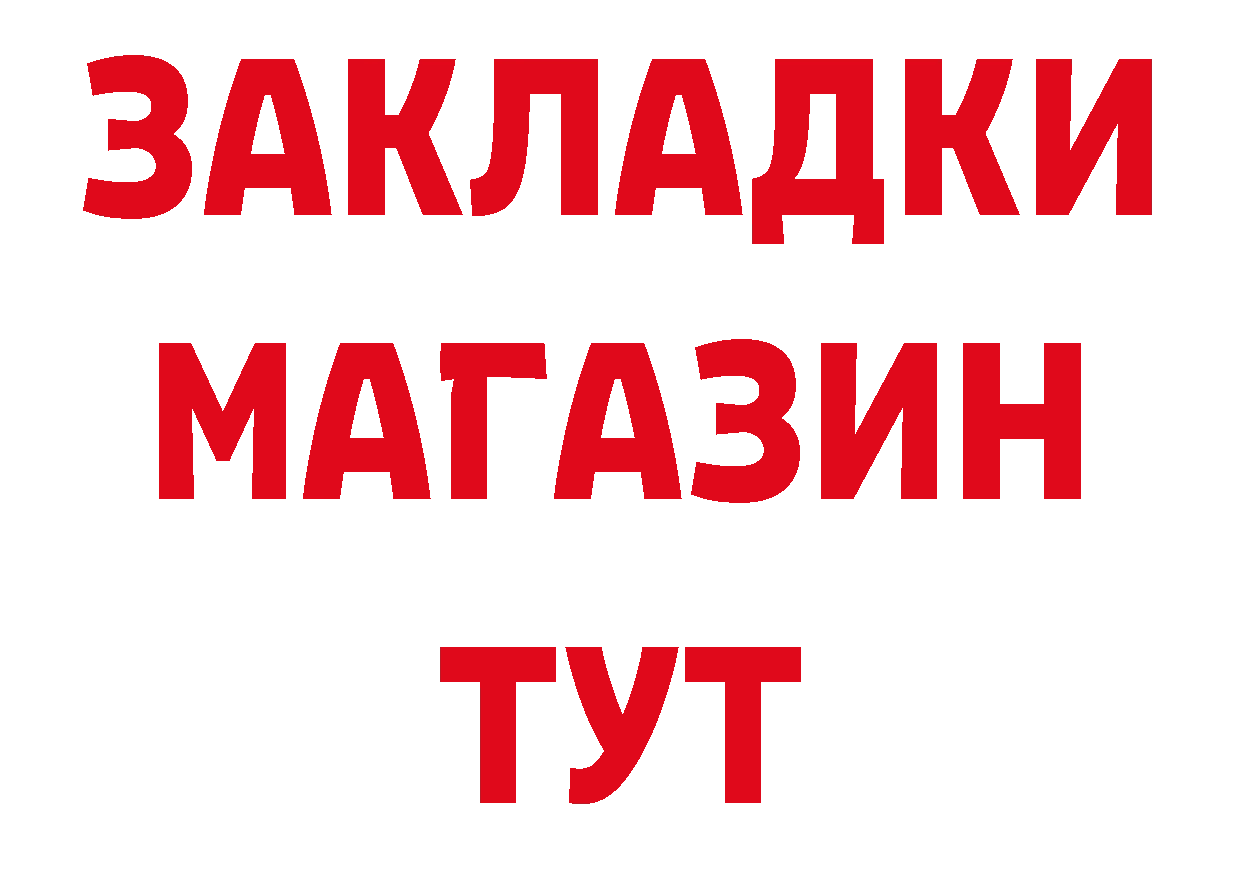 ЗАКЛАДКИ
МАГАЗИН
ТУТ